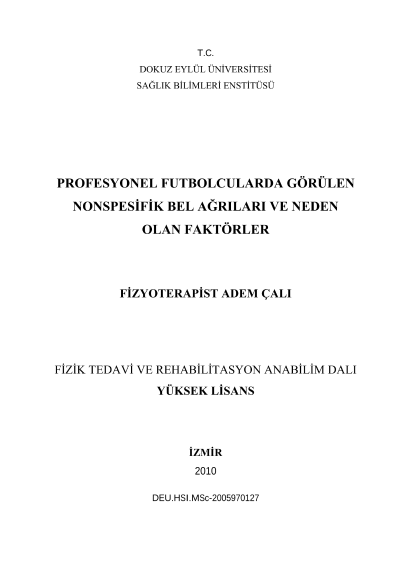 T.C.
DOKUZ EYLÜL ÜNİVERSİTESİ
SAĞLIK BİLİMLERİ ENSTİTÜSÜ

PROFESYONEL FUTBOLCULARDA GÖRÜLEN NONSPESİFİK BEL AĞRILARI VE NEDEN OLAN FAKTÖRLER

FİZYOTERAPİST ADEM ÇALI

FİZİK TEDAVİ VE REHABİLİTASYON ANABİLİM DALI
YÜKSEK LİSANS

İZMİR
2010

DEU.HSI.MSc-2005970127